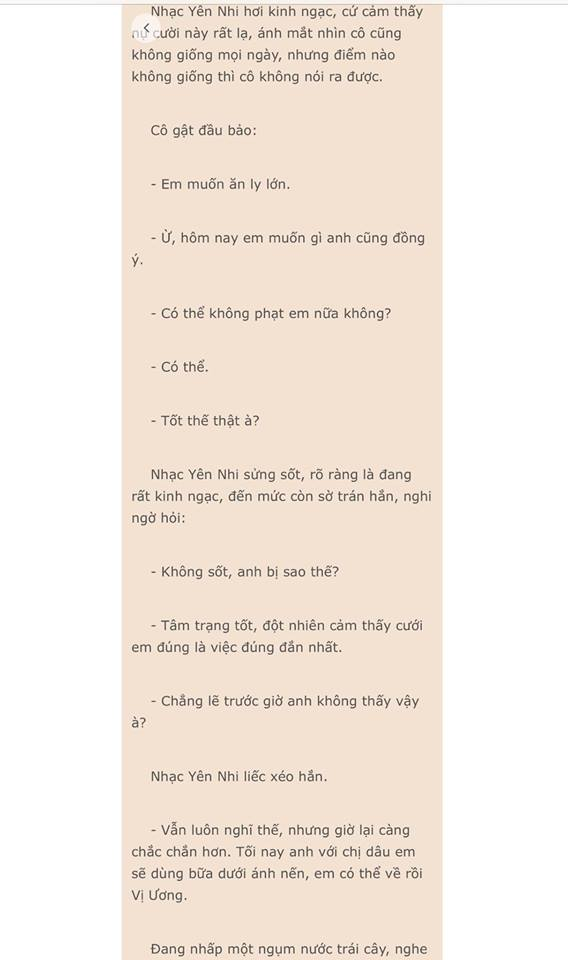 Nhạc Yên Nhi hơi kinh ngạc, cứ cảm thấy nụ cười này rất lạ, ánh mắt nhìn cô cũng không giống mọi ngày, nhưng điểm nào không giống thì cô không nói ra được.

Cô gật đầu bảo:

- Em muốn ăn ly lớn.

- Ừ, hôm nay em muốn gì anh cũng đồng ý.

- Có thể không phạt em nữa không?

- Có thể.

- Tốt thế thật à?

Nhạc Yên Nhi sửng sốt, rõ ràng là đang rất kinh ngạc, đến mức còn sờ trán hắn, nghi ngờ hỏi:

- Không sốt, anh bị sao thế?

- Tâm trạng tốt, đột nhiên cảm thấy cưới em đúng là việc đúng đắn nhất.

- Chẳng lẽ trước giờ anh không thấy vậy à?

Nhạc Yên Nhi liếc xéo hắn.

- Vẫn luôn nghĩ thế, nhưng giờ lại càng chắc chắn hơn. Tối nay anh với chị dâu em sẽ dùng bữa dưới ánh nến, em có thể về rồi Vị Ương.

Đang nhấp một ngụm nước trái cây, nghe